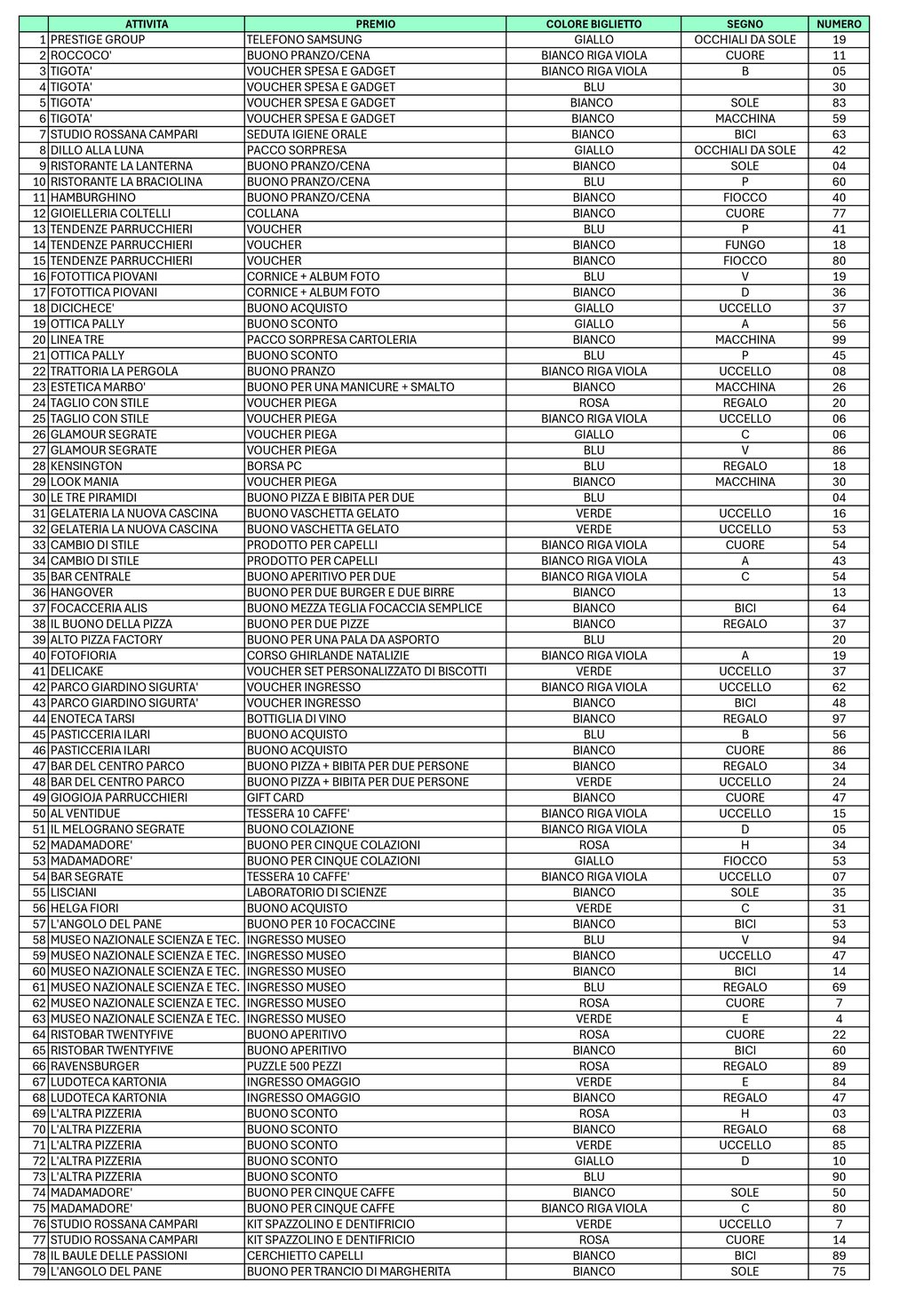 | | ATTIVITA | PREMIO | COLORE BIGLIETTO | SEGNO | NUMERO |
|---|---|---|---|---|---|
| 1 | PRESTIGE GROUP | TELEFONO SAMSUNG | GIALLO | OCCHIALI DA SOLE | 19 |
| 2 | ROCCOCO' | BUONO PRANZO/CENA | BIANCO RIGA VIOLA | CUORE | 11 |
| 3 | TIGOTA' | VOUCHER SPESA E GADGET | BIANCO RIGA VIOLA | B | 05 |
| 4 | TIGOTA' | VOUCHER SPESA E GADGET | BLU | | 30 |
| 5 | TIGOTA' | VOUCHER SPESA E GADGET | BIANCO | SOLE | 83 |
| 6 | TIGOTA' | VOUCHER SPESA E GADGET | BIANCO | MACCHINA | 59 |
| 7 | STUDIO ROSSANA CAMPARI | SEDUTA IGIENE ORALE | BIANCO | BICI | 63 |
| 8 | DILLO ALLA LUNA | PACCO SORPRESA | GIALLO | OCCHIALI DA SOLE | 42 |
| 9 | RISTORANTE LA LANTERNA | BUONO PRANZO/CENA | BIANCO | SOLE | 04 |
| 10 | RISTORANTE LA BRACIOLINA | BUONO PRANZO/CENA | BLU | P | 60 |
| 11 | HAMBURGHINO | BUONO PRANZO/CENA | BIANCO | FIOCCO | 40 |
| 12 | GIOIELLERIA COLTELLI | COLLANA | BIANCO | CUORE | 77 |
| 13 | TENDENZE PARRUCCHIERI | VOUCHER | BLU | P | 41 |
| 14 | TENDENZE PARRUCCHIERI | VOUCHER | BIANCO | FUNGO | 18 |
| 15 | TENDENZE PARRUCCHIERI | VOUCHER | BIANCO | FIOCCO | 80 |
| 16 | FOTOTTICA PIOVANI | CORNICE + ALBUM FOTO | BLU | V | 19 |
| 17 | FOTOTTICA PIOVANI | CORNICE + ALBUM FOTO | BIANCO | D | 36 |
| 18 | DICICHECE' | BUONO ACQUISTO | GIALLO | UCCELLO | 37 |
| 19 | OTTICA PALLY | BUONO SCONTO | GIALLO | A | 56 |
| 20 | LINEA TRE | PACCO SORPRESA CARTOLERIA | BIANCO | MACCHINA | 99 |
| 21 | OTTICA PALLY | BUONO SCONTO | BLU | P | 45 |
| 22 | TRATTORIA LA PERGOLA | BUONO PRANZO | BIANCO RIGA VIOLA | UCCELLO | 08 |
| 23 | ESTETICA MARBO' | BUONO PER UNA MANICURE + SMALTO | BIANCO | MACCHINA | 26 |
| 24 | TAGLIO CON STILE | VOUCHER PIEGA | ROSA | REGALO | 20 |
| 25 | TAGLIO CON STILE | VOUCHER PIEGA | BIANCO RIGA VIOLA | UCCELLO | 06 |
| 26 | GLAMOUR SEGRATE | VOUCHER PIEGA | GIALLO | C | 06 |
| 27 | GLAMOUR SEGRATE | VOUCHER PIEGA | BLU | V | 86 |
| 28 | KENSINGTON | BORSA PC | BLU | REGALO | 18 |
| 29 | LOOK MANIA | VOUCHER PIEGA | BIANCO | MACCHINA | 30 |
| 30 | LE TRE PIRAMIDI | BUONO PIZZA E BIBITA PER DUE | BLU | | 04 |
| 31 | GELATERIA LA NUOVA CASCINA | BUONO VASCHETTA GELATO | VERDE | UCCELLO | 16 |
| 32 | GELATERIA LA NUOVA CASCINA | BUONO VASCHETTA GELATO | VERDE | UCCELLO | 53 |
| 33 | CAMBIO DI STILE | PRODOTTO PER CAPELLI | BIANCO RIGA VIOLA | CUORE | 54 |
| 34 | CAMBIO DI STILE | PRODOTTO PER CAPELLI | BIANCO RIGA VIOLA | A | 43 |
| 35 | BAR CENTRALE | BUONO APERITIVO PER DUE | BIANCO RIGA VIOLA | C | 54 |
| 36 | HANGOVER | BUONO PER DUE BURGER E DUE BIRRE | BIANCO | | 13 |
| 37 | FOCACCERIA ALIS | BUONO MEZZA TEGLIA FOCACCIA SEMPLICE | BIANCO | BICI | 64 |
| 38 | IL BUONO DELLA PIZZA | BUONO PER DUE PIZZE | BIANCO | REGALO | 37 |
| 39 | ALTO PIZZA FACTORY | BUONO PER UNA PALA DA ASPORTO | BLU | | 20 |
| 40 | FOTOFIORIA | CORSO GHIRLANDE NATALIZIE | BIANCO RIGA VIOLA | A | 19 |
| 41 | DELICAKE | VOUCHER SET PERSONALIZZATO DI BISCOTTI | VERDE | UCCELLO | 37 |
| 42 | PARCO GIARDINO SIGURTA' | VOUCHER INGRESSO | BIANCO RIGA VIOLA | UCCELLO | 62 |
| 43 | PARCO GIARDINO SIGURTA' | VOUCHER INGRESSO | BIANCO | BICI | 48 |
| 44 | ENOTECA TARSI | BOTTIGLIA DI VINO | BIANCO | REGALO | 97 |
| 45 | PASTICCERIA ILARI | BUONO ACQUISTO | BLU | B | 56 |
| 46 | PASTICCERIA ILARI | BUONO ACQUISTO | BIANCO | CUORE | 86 |
| 47 | BAR DEL CENTRO PARCO | BUONO PIZZA + BIBITA PER DUE PERSONE | BIANCO | REGALO | 34 |
| 48 | BAR DEL CENTRO PARCO | BUONO PIZZA + BIBITA PER DUE PERSONE | VERDE | UCCELLO | 24 |
| 49 | GIOGIOJA PARRUCCHIERI | GIFT CARD | BIANCO | CUORE | 47 |
| 50 | AL VENTIDUE | TESSERA 10 CAFFE' | BIANCO RIGA VIOLA | UCCELLO | 15 |
| 51 | IL MELOGRANO SEGRATE | BUONO COLAZIONE | BIANCO RIGA VIOLA | D | 05 |
| 52 | MADAMADORE' | BUONO PER CINQUE COLAZIONI | ROSA | H | 34 |
| 53 | MADAMADORE' | BUONO PER CINQUE COLAZIONI | GIALLO | FIOCCO | 53 |
| 54 | BAR SEGRATE | TESSERA 10 CAFFE' | BIANCO RIGA VIOLA | UCCELLO | 07 |
| 55 | LISCIANI | LABORATORIO DI SCIENZE | BIANCO | SOLE | 35 |
| 56 | HELGA FIORI | BUONO ACQUISTO | VERDE | C | 31 |
| 57 | L'ANGOLO DEL PANE | BUONO PER 10 FOCACCINE | BIANCO | BICI | 53 |
| 58 | MUSEO NAZIONALE SCIENZA E TEC. | INGRESSO MUSEO | BLU | V | 94 |
| 59 | MUSEO NAZIONALE SCIENZA E TEC. | INGRESSO MUSEO | BIANCO | UCCELLO | 47 |
| 60 | MUSEO NAZIONALE SCIENZA E TEC. | INGRESSO MUSEO | BIANCO | BICI | 14 |
| 61 | MUSEO NAZIONALE SCIENZA E TEC. | INGRESSO MUSEO | BLU | REGALO | 69 |
| 62 | MUSEO NAZIONALE SCIENZA E TEC. | INGRESSO MUSEO | ROSA | CUORE | 7 |
| 63 | MUSEO NAZIONALE SCIENZA E TEC. | INGRESSO MUSEO | VERDE | E | 4 |
| 64 | RISTOBAR TWENTYFIVE | BUONO APERITIVO | ROSA | CUORE | 22 |
| 65 | RISTOBAR TWENTYFIVE | BUONO APERITIVO | BIANCO | BICI | 60 |
| 66 | RAVENSBURGER | PUZZLE 500 PEZZI | ROSA | REGALO | 89 |
| 67 | LUDOTECA KARTONIA | INGRESSO OMAGGIO | VERDE | E | 84 |
| 68 | LUDOTECA KARTONIA | INGRESSO OMAGGIO | BIANCO | REGALO | 47 |
| 69 | L'ALTRA PIZZERIA | BUONO SCONTO | ROSA | H | 03 |
| 70 | L'ALTRA PIZZERIA | BUONO SCONTO | BIANCO | REGALO | 68 |
| 71 | L'ALTRA PIZZERIA | BUONO SCONTO | VERDE | UCCELLO | 85 |
| 72 | L'ALTRA PIZZERIA | BUONO SCONTO | GIALLO | D | 10 |
| 73 | L'ALTRA PIZZERIA | BUONO SCONTO | BLU | | 90 |
| 74 | MADAMADORE' | BUONO PER CINQUE CAFFE | BIANCO | SOLE | 50 |
| 75 | MADAMADORE' | BUONO PER CINQUE CAFFE | BIANCO RIGA VIOLA | C | 80 |
| 76 | STUDIO ROSSANA CAMPARI | KIT SPAZZOLINO E DENTIFRICIO | VERDE | UCCELLO | 7 |
| 77 | STUDIO ROSSANA CAMPARI | KIT SPAZZOLINO E DENTIFRICIO | ROSA | CUORE | 14 |
| 78 | IL BAULE DELLE PASSIONI | CERCHIETTO CAPELLI | BIANCO | BICI | 89 |
| 79 | L'ANGOLO DEL PANE | BUONO PER TRANCIO DI MARGHERITA | BIANCO | SOLE | 75 |